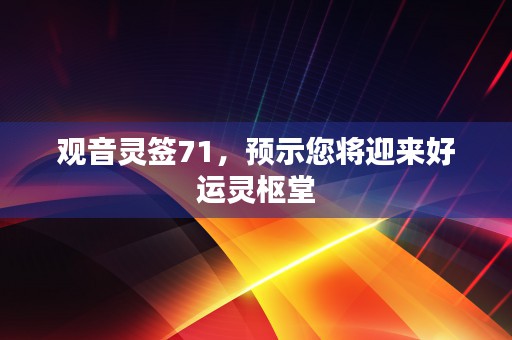 观音灵签71，预示您将迎来好运灵枢堂